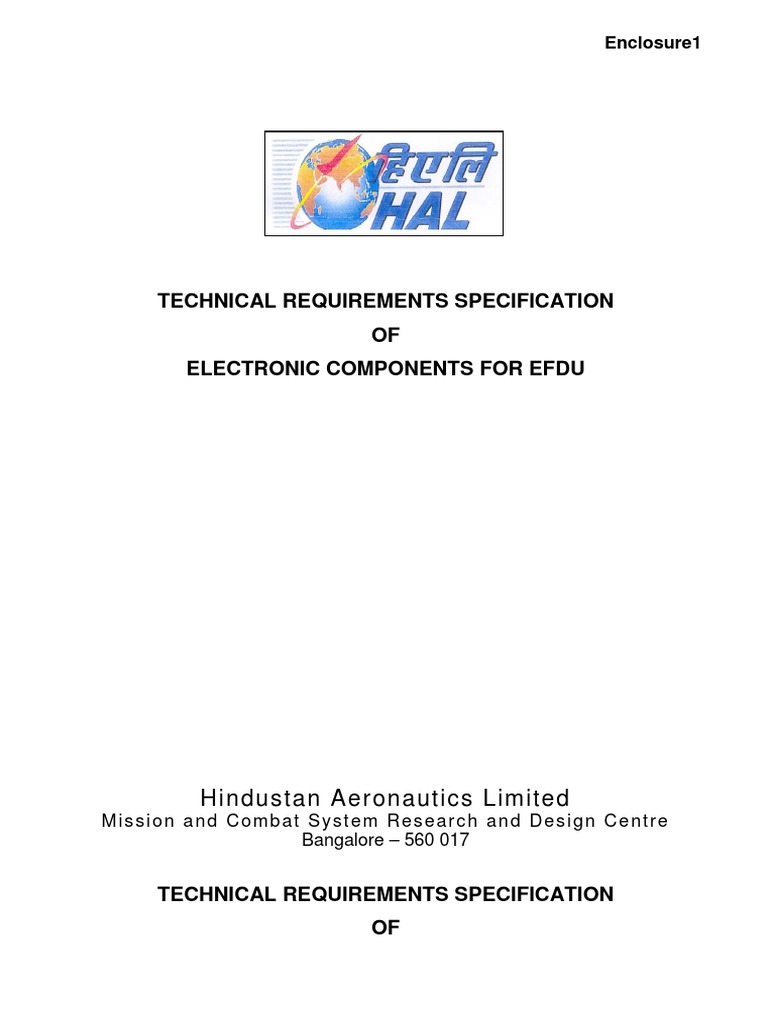 Enclosure1

हिएलि
HAL

TECHNICAL REQUIREMENTS SPECIFICATION
OF
ELECTRONIC COMPONENTS FOR EFDU

Hindustan Aeronautics Limited
Mission and Combat System Research and Design Centre
Bangalore – 560 017

TECHNICAL REQUIREMENTS SPECIFICATION
OF